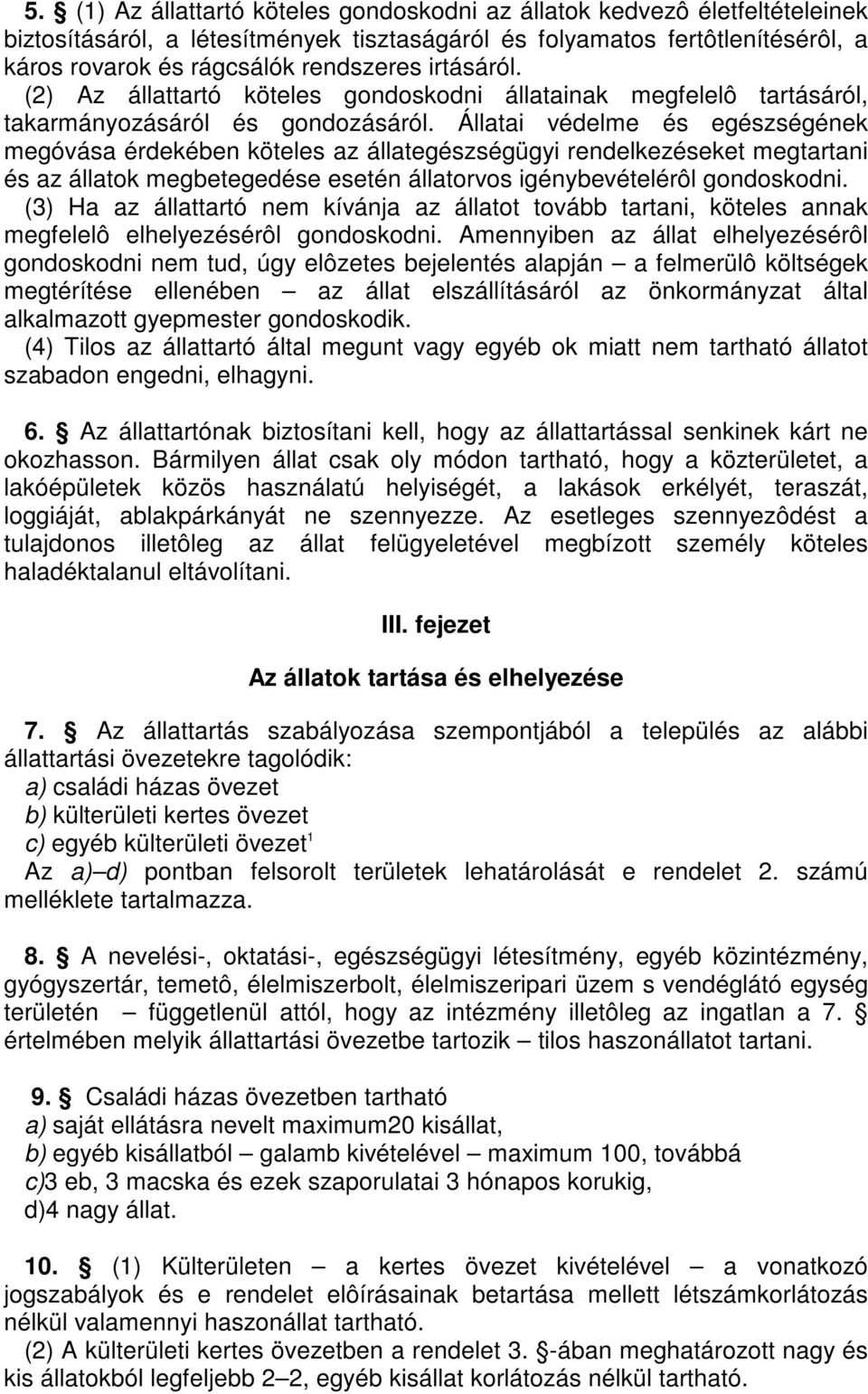 5. § (1) Az állattartó köteles gondoskodni az állatok kedvezô életfeltételeinek biztosításáról, a létesítmények tisztaságáról és folyamatos fertôtlenítésérôl, a káros rovarok és rágcsálók rendszeres irtásáról.
(2) Az állattartó köteles gondoskodni állatainak megfelelô tartásáról, takarmányozásáról és gondozásáról. Állatai védelme és egészségének megóvása érdekében köteles az állategészségügyi rendelkezéseket megtartani és az állatok megbetegedése esetén állatorvos igénybevételérôl gondoskodni.
(3) Ha az állattartó nem kívánja az állatot tovább tartani, köteles annak megfelelô elhelyezésérôl gondoskodni. Amennyiben az állat elhelyezésérôl gondoskodni nem tud, úgy elôzetes bejelentés alapján – a felmerülô költségek megtérítése ellenében – az állat elszállításáról az önkormányzat által alkalmazott gyepmester gondoskodik.
(4) Tilos az állattartó által megunt vagy egyéb ok miatt nem tartható állatot szabadon engedni, elhagyni.

6. § Az állattartónak biztosítani kell, hogy az állattartással senkinek kárt ne okozhasson. Bármilyen állat csak oly módon tartható, hogy a közterületet, a lakóépületek közös használatú helyiségét, a lakások erkélyét, teraszát, loggiáját, ablakpárkányát ne szennyezze. Az esetleges szennyezôdést a tulajdonos illetôleg az állat felügyeletével megbízott személy köteles haladéktalanul eltávolítani.

III. fejezet

Az állatok tartása és elhelyezése

7. § Az állattartás szabályozása szempontjából a település az alábbi állattartási övezetekre tagolódik:
a) családi házas övezet
b) külterületi kertes övezet
c) egyéb külterületi övezet$^1$
Az a)–d) pontban felsorolt területek lehatárolását e rendelet 2. számú melléklete tartalmazza.

8. § A nevelési-, oktatási-, egészségügyi létesítmény, egyéb közintézmény, gyógyszertár, temetô, élelmiszerbolt, élelmiszeripari üzem s vendéglátó egység területén – függetlenül attól, hogy az intézmény illetôleg az ingatlan a 7. § értelmében melyik állattartási övezetbe tartozik – tilos haszonállatot tartani.

9. § Családi házas övezetben tartható
a) saját ellátásra nevelt maximum20 kisállat,
b) egyéb kisállatból – galamb kivételével – maximum 100, továbbá
c)3 eb, 3 macska és ezek szaporulatai 3 hónapos korukig,
d)4 nagy állat.

10. § (1) Külterületen – a kertes övezet kivételével – a vonatkozó jogszabályok és e rendelet elôírásainak betartása mellett létszámkorlátozás nélkül valamennyi haszonállat tartható.
(2) A külterületi kertes övezetben a rendelet 3. §-ában meghatározott nagy és kis állatokból legfeljebb 2–2, egyéb kisállat korlátozás nélkül tartható.